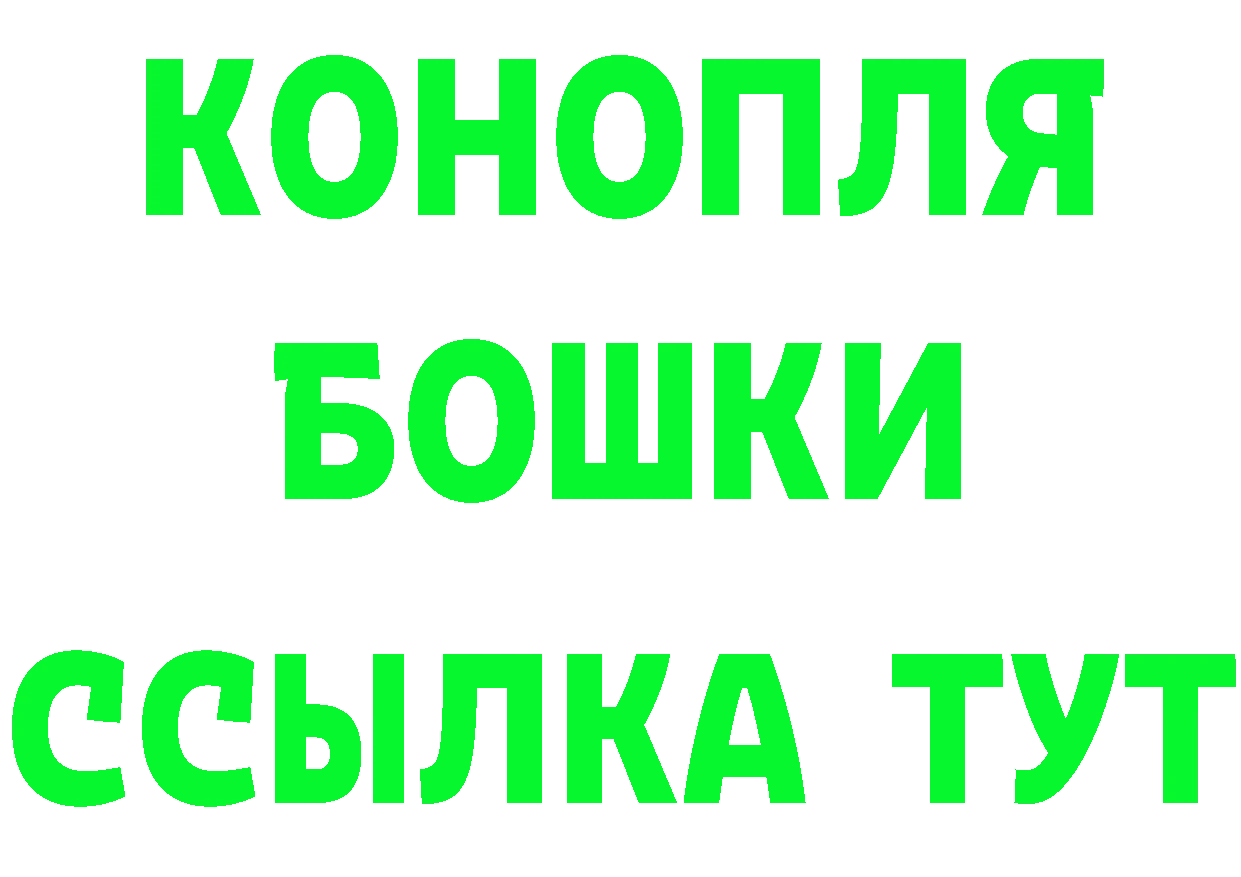 КОНОПЛЯ
БОШКИ
ССЫЛКА ТУТ